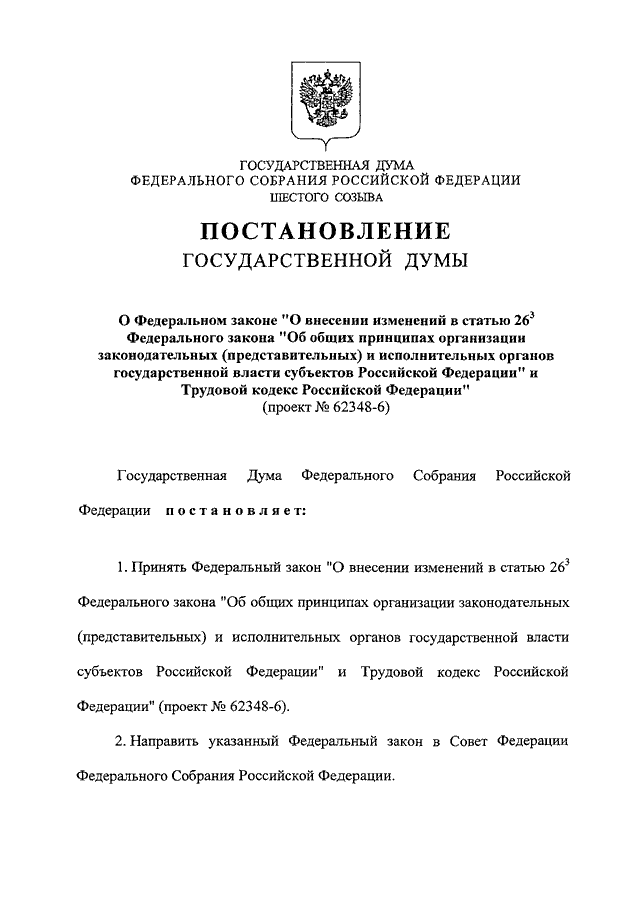 ГОСУДАРСТВЕННАЯ ДУМА
ФЕДЕРАЛЬНОГО СОБРАНИЯ РОССИЙСКОЙ ФЕДЕРАЦИИ
ШЕСТОГО СОЗЫВА

ПОСТАНОВЛЕНИЕ
ГОСУДАРСТВЕННОЙ ДУМЫ

О Федеральном законе "О внесении изменений в статью $26^3$ Федерального закона "Об общих принципах организации законодательных (представительных) и исполнительных органов государственной власти субъектов Российской Федерации" и Трудовой кодекс Российской Федерации"
(проект № 62348-6)

Государственная Дума Федерального Собрания Российской Федерации постановляет:

1. Принять Федеральный закон "О внесении изменений в статью $26^3$ Федерального закона "Об общих принципах организации законодательных (представительных) и исполнительных органов государственной власти субъектов Российской Федерации" и Трудовой кодекс Российской Федерации" (проект № 62348-6).

2. Направить указанный Федеральный закон в Совет Федерации Федерального Собрания Российской Федерации.